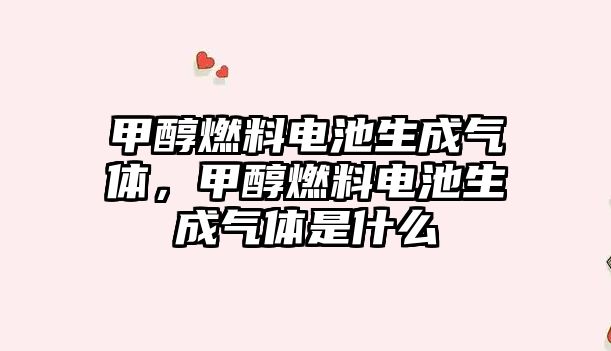 甲醇燃料电池生成气体，甲醇燃料电池生成气体是什么